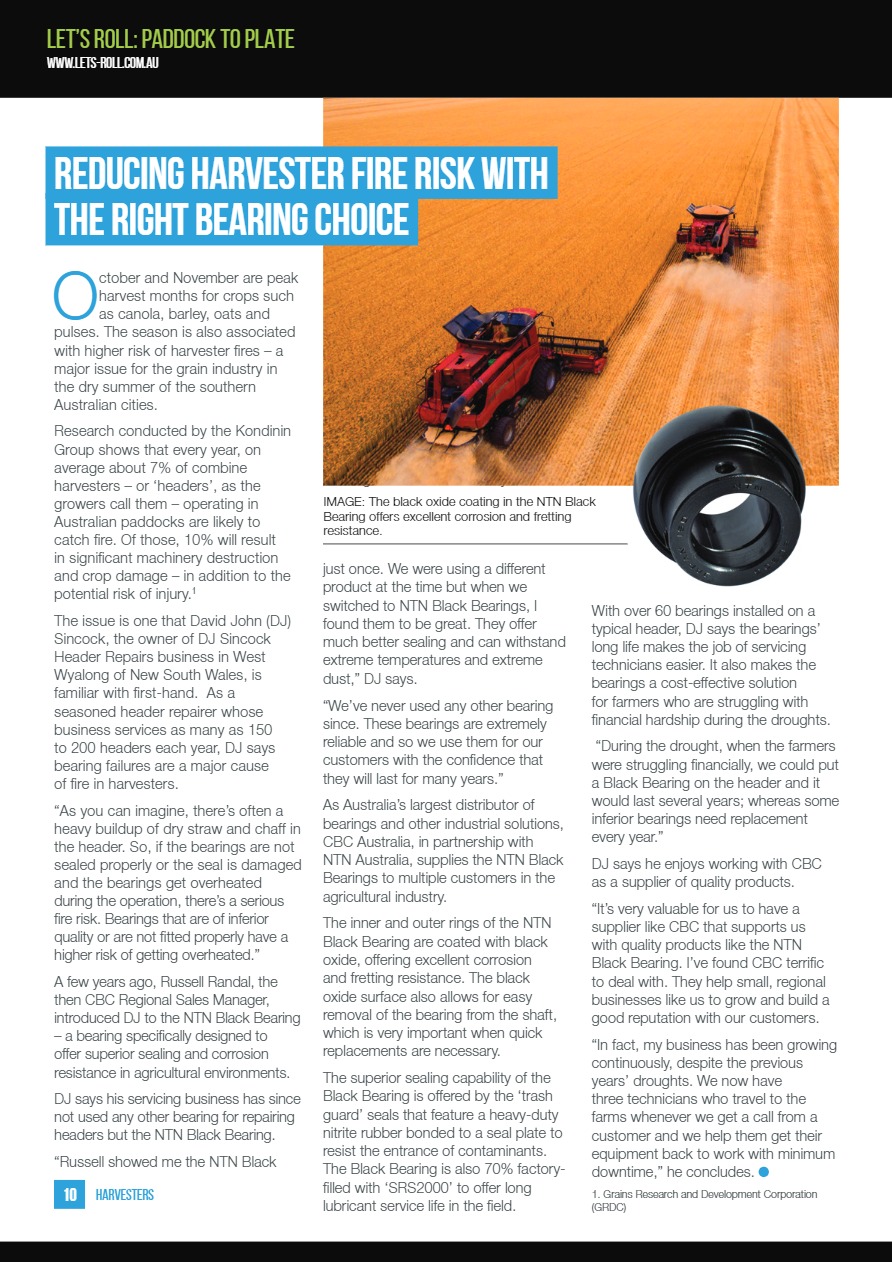 LET'S ROLL: PADDOCK TO PLATE
WWW.LETS-ROLL.COM.AU

REDUCING HARVESTER FIRE RISK WITH THE RIGHT BEARING CHOICE

October and November are peak harvest months for crops such as canola, barley, oats and pulses. The season is also associated with higher risk of harvester fires – a major issue for the grain industry in the dry summer of the southern Australian cities.

Research conducted by the Kondinin Group shows that every year, on average about 7% of combine harvesters – or 'headers', as the growers call them – operating in Australian paddocks are likely to catch fire. Of those, 10% will result in significant machinery destruction and crop damage – in addition to the potential risk of injury.$^1$

The issue is one that David John (DJ) Sincock, the owner of DJ Sincock Header Repairs business in West Wyalong of New South Wales, is familiar with first-hand. As a seasoned header repairer whose business services as many as 150 to 200 headers each year, DJ says bearing failures are a major cause of fire in harvesters.

"As you can imagine, there's often a heavy buildup of dry straw and chaff in the header. So, if the bearings are not sealed properly or the seal is damaged and the bearings get overheated during the operation, there's a serious fire risk. Bearings that are of inferior quality or are not fitted properly have a higher risk of getting overheated."

A few years ago, Russell Randal, the then CBC Regional Sales Manager, introduced DJ to the NTN Black Bearing – a bearing specifically designed to offer superior sealing and corrosion resistance in agricultural environments.

DJ says his servicing business has since not used any other bearing for repairing headers but the NTN Black Bearing.

"Russell showed me the NTN Black

IMAGE: The black oxide coating in the NTN Black Bearing offers excellent corrosion and fretting resistance.

just once. We were using a different product at the time but when we switched to NTN Black Bearings, I found them to be great. They offer much better sealing and can withstand extreme temperatures and extreme dust," DJ says.

"We've never used any other bearing since. These bearings are extremely reliable and so we use them for our customers with the confidence that they will last for many years."

As Australia's largest distributor of bearings and other industrial solutions, CBC Australia, in partnership with NTN Australia, supplies the NTN Black Bearings to multiple customers in the agricultural industry.

The inner and outer rings of the NTN Black Bearing are coated with black oxide, offering excellent corrosion and fretting resistance. The black oxide surface also allows for easy removal of the bearing from the shaft, which is very important when quick replacements are necessary.

The superior sealing capability of the Black Bearing is offered by the 'trash guard' seals that feature a heavy-duty nitrite rubber bonded to a seal plate to resist the entrance of contaminants. The Black Bearing is also 70% factory-filled with 'SRS2000' to offer long lubricant service life in the field.

With over 60 bearings installed on a typical header, DJ says the bearings' long life makes the job of servicing technicians easier. It also makes the bearings a cost-effective solution for farmers who are struggling with financial hardship during the droughts.

"During the drought, when the farmers were struggling financially, we could put a Black Bearing on the header and it would last several years; whereas some inferior bearings need replacement every year."

DJ says he enjoys working with CBC as a supplier of quality products.

"It's very valuable for us to have a supplier like CBC that supports us with quality products like the NTN Black Bearing. I've found CBC terrific to deal with. They help small, regional businesses like us to grow and build a good reputation with our customers.

"In fact, my business has been growing continuously, despite the previous years' droughts. We now have three technicians who travel to the farms whenever we get a call from a customer and we help them get their equipment back to work with minimum downtime," he concludes.

1. Grains Research and Development Corporation (GRDC)

10 HARVESTERS